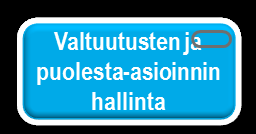 Valtuutusten ja puolesta-asioinnin hallinta